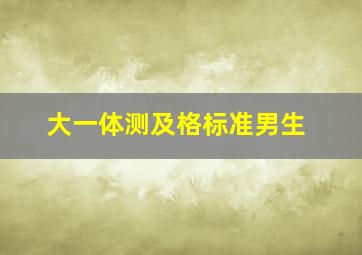 大一体测及格标准男生